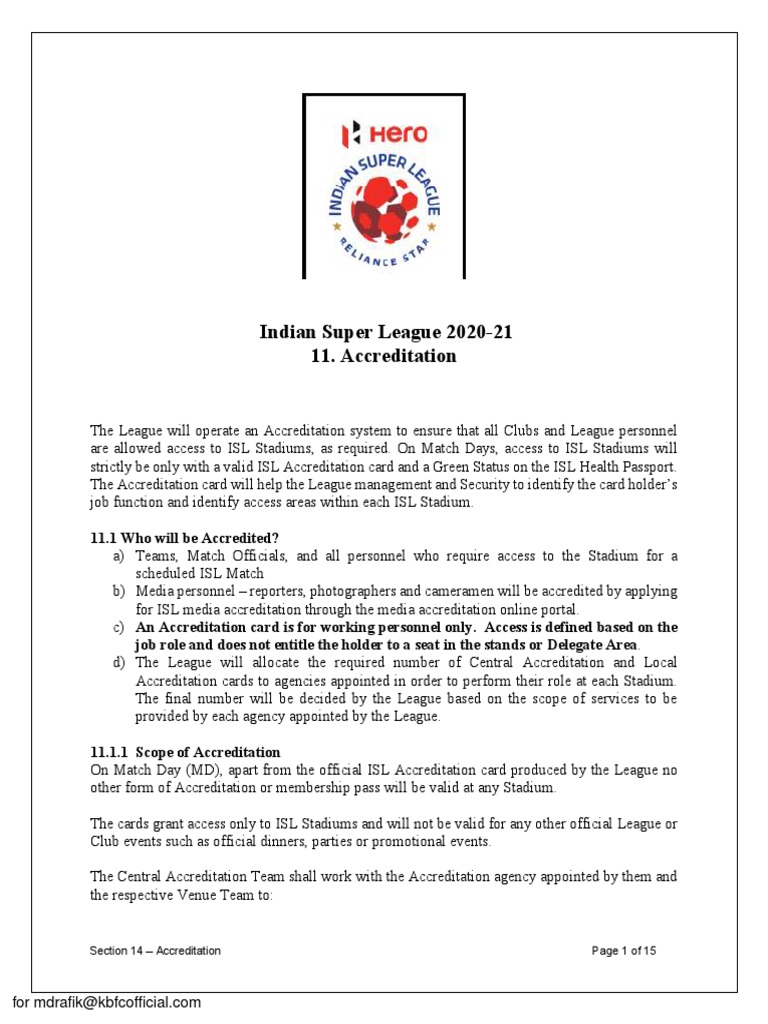 Hero
INDIAN SUPER LEAGUE
RELIANCE STAR

Indian Super League 2020-21
11. Accreditation

The League will operate an Accreditation system to ensure that all Clubs and League personnel are allowed access to ISL Stadiums, as required. On Match Days, access to ISL Stadiums will strictly be only with a valid ISL Accreditation card and a Green Status on the ISL Health Passport. The Accreditation card will help the League management and Security to identify the card holder's job function and identify access areas within each ISL Stadium.

11.1 Who will be Accredited?
a) Teams, Match Officials, and all personnel who require access to the Stadium for a scheduled ISL Match
b) Media personnel – reporters, photographers and cameramen will be accredited by applying for ISL media accreditation through the media accreditation online portal.
c) An Accreditation card is for working personnel only. Access is defined based on the job role and does not entitle the holder to a seat in the stands or Delegate Area.
d) The League will allocate the required number of Central Accreditation and Local Accreditation cards to agencies appointed in order to perform their role at each Stadium. The final number will be decided by the League based on the scope of services to be provided by each agency appointed by the League.

11.1.1 Scope of Accreditation
On Match Day (MD), apart from the official ISL Accreditation card produced by the League no other form of Accreditation or membership pass will be valid at any Stadium.

The cards grant access only to ISL Stadiums and will not be valid for any other official League or Club events such as official dinners, parties or promotional events.

The Central Accreditation Team shall work with the Accreditation agency appointed by them and the respective Venue Team to:

Section 14 – Accreditation
Page 1 of 15

for mdrafik@kbfcofficial.com